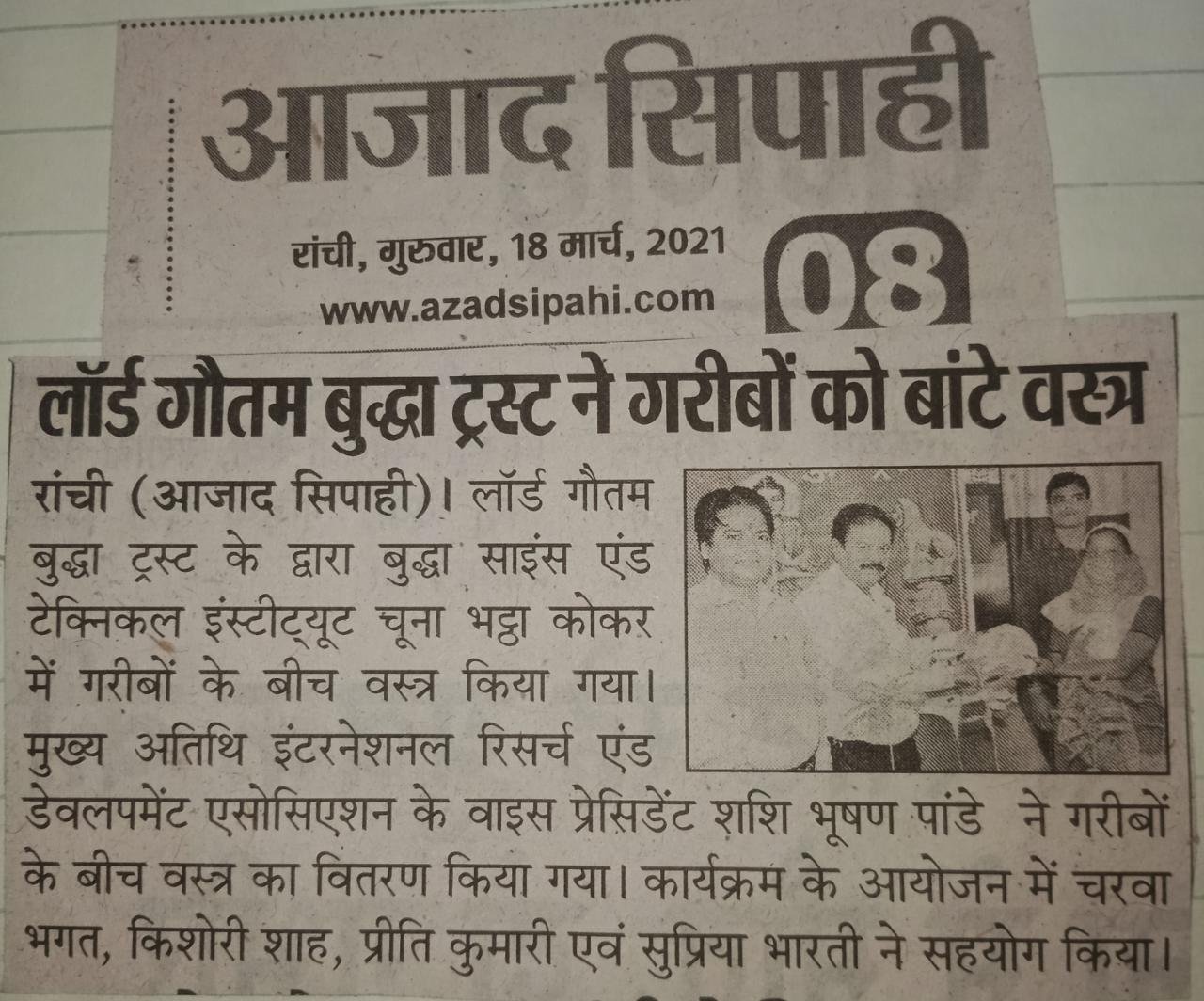 आजाद सिपाही

रांची, गुरुवार, 18 मार्च, 2021
www.azadsipahi.com

08

लॉर्ड गौतम बुद्धा ट्रस्ट ने गरीबों को बांटे वस्त्र

रांची (आजाद सिपाही)। लॉर्ड गौतम बुद्धा ट्रस्ट के द्वारा बुद्धा साइंस एंड टेक्निकल इंस्टीट्यूट चूना भट्ठा कोकर में गरीबों के बीच वस्त्र किया गया। मुख्य अतिथि इंटरनेशनल रिसर्च एंड डेवलपमेंट एसोसिएशन के वाइस प्रेसिडेंट शशि भूषण पांडे ने गरीबों के बीच वस्त्र का वितरण किया गया। कार्यक्रम के आयोजन में चरवा भगत, किशोरी शाह, प्रीति कुमारी एवं सुप्रिया भारती ने सहयोग किया।